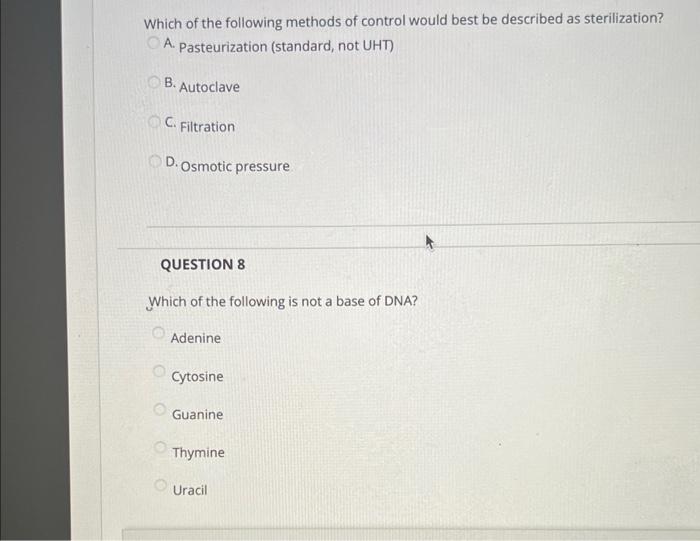 Which of the following methods of control would best be described as sterilization?

A. Pasteurization (standard, not UHT)

B. Autoclave

C. Filtration

D. Osmotic pressure

QUESTION 8

Which of the following is not a base of DNA?

Adenine

Cytosine

Guanine

Thymine

Uracil